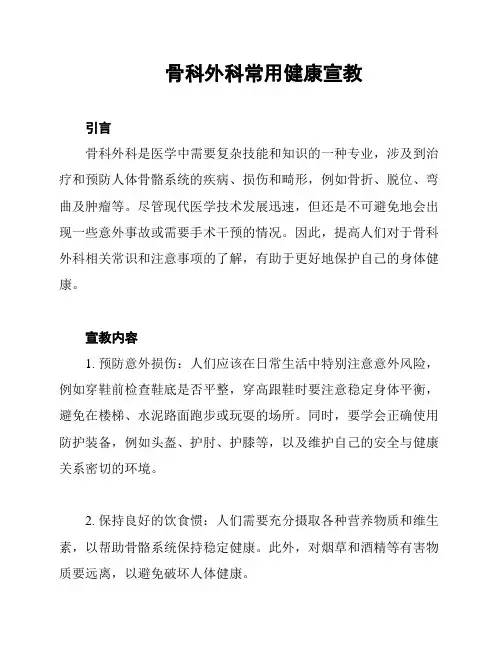 骨科外科常用健康宣教

引言

骨科外科是医学中需要复杂技能和知识的一种专业，涉及到治疗和预防人体骨骼系统的疾病、损伤和畸形，例如骨折、脱位、弯曲及肿瘤等。尽管现代医学技术发展迅速，但还是不可避免地会出现一些意外事故或需要手术干预的情况。因此，提高人们对于骨科外科相关常识和注意事项的了解，有助于更好地保护自己的身体健康。

宣教内容

1. 预防意外损伤：人们应该在日常生活中特别注意意外风险，例如穿鞋前检查鞋底是否平整，穿高跟鞋时要注意稳定身体平衡，避免在楼梯、水泥路面跑步或玩耍的场所。同时，要学会正确使用防护装备，例如头盔、护肘、护膝等，以及维护自己的安全与健康关系密切的环境。

2. 保持良好的饮食惯：人们需要充分摄取各种营养物质和维生素，以帮助骨骼系统保持稳定健康。此外，对烟草和酒精等有害物质要远离，以避免破坏人体健康。